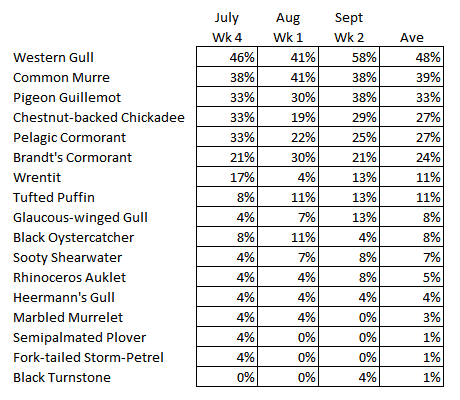 |  | July Wk 4 | Aug Wk 1 | Sept Wk 2 | Ave |
|---|---|---|---|---|
| Western Gull | 46% | 41% | 58% | 48% |
| Common Murre | 38% | 41% | 38% | 39% |
| Pigeon Guillemot | 33% | 30% | 38% | 33% |
| Chestnut-backed Chickadee | 33% | 19% | 29% | 27% |
| Pelagic Cormorant | 33% | 22% | 25% | 27% |
| Brandt's Cormorant | 21% | 30% | 21% | 24% |
| Wrentit | 17% | 4% | 13% | 11% |
| Tufted Puffin | 8% | 11% | 13% | 11% |
| Glaucous-winged Gull | 4% | 7% | 13% | 8% |
| Black Oystercatcher | 8% | 11% | 4% | 8% |
| Sooty Shearwater | 4% | 7% | 8% | 7% |
| Rhinoceros Auklet | 4% | 4% | 8% | 5% |
| Heermann's Gull | 4% | 4% | 4% | 4% |
| Marbled Murrelet | 4% | 4% | 0% | 3% |
| Semipalmated Plover | 4% | 0% | 0% | 1% |
| Fork-tailed Storm-Petrel | 4% | 0% | 0% | 1% |
| Black Turnstone | 0% | 0% | 4% | 1% |